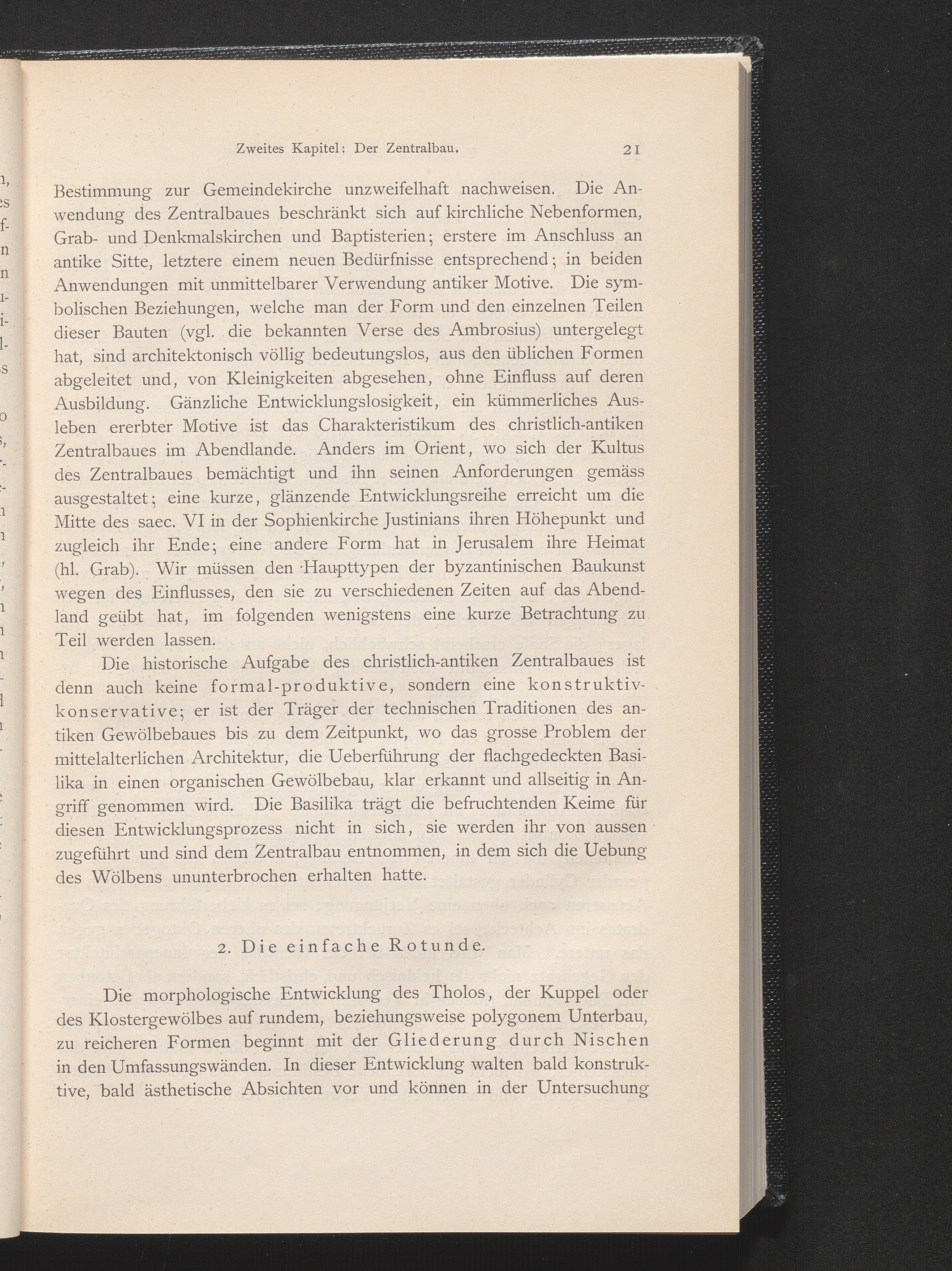 Zweites Kapitel: Der Zentralbau. 21

Bestimmung zur Gemeindekirche unzweifelhaft nachweisen. Die Anwendung des Zentralbaues beschränkt sich auf kirchliche Nebenformen, Grab- und Denkmalskirchen und Baptisterien; erstere im Anschluss an antike Sitte, letztere einem neuen Bedürfnisse entsprechend; in beiden Anwendungen mit unmittelbarer Verwendung antiker Motive. Die symbolischen Beziehungen, welche man der Form und den einzelnen Teilen dieser Bauten (vgl. die bekannten Verse des Ambrosius) untergelegt hat, sind architektonisch völlig bedeutungslos, aus den üblichen Formen abgeleitet und, von Kleinigkeiten abgesehen, ohne Einfluss auf deren Ausbildung. Gänzliche Entwicklungslosigkeit, ein kümmerliches Ausleben ererbter Motive ist das Charakteristikum des christlich-antiken Zentralbaues im Abendlande. Anders im Orient, wo sich der Kultus des Zentralbaues bemächtigt und ihn seinen Anforderungen gemäss ausgestaltet; eine kurze, glänzende Entwicklungsreihe erreicht um die Mitte des saec. VI in der Sophienkirche Justinians ihren Höhepunkt und zugleich ihr Ende; eine andere Form hat in Jerusalem ihre Heimat (hl. Grab). Wir müssen den Haupttypen der byzantinischen Baukunst wegen des Einflusses, den sie zu verschiedenen Zeiten auf das Abendland geübt hat, im folgenden wenigstens eine kurze Betrachtung zu Teil werden lassen.

Die historische Aufgabe des christlich-antiken Zentralbaues ist denn auch keine formal-produktive, sondern eine konstruktiv-konservative; er ist der Träger der technischen Traditionen des antiken Gewölbebaues bis zu dem Zeitpunkt, wo das grosse Problem der mittelalterlichen Architektur, die Ueberführung der flachgedeckten Basilika in einen organischen Gewölbebau, klar erkannt und allseitig in Angriff genommen wird. Die Basilika trägt die befruchtenden Keime für diesen Entwicklungsprozess nicht in sich, sie werden ihr von aussen zugeführt und sind dem Zentralbau entnommen, in dem sich die Uebung des Wölbens ununterbrochen erhalten hatte.

2. Die einfache Rotunde.

Die morphologische Entwicklung des Tholos, der Kuppel oder des Klostergewölbes auf rundem, beziehungsweise polygonem Unterbau, zu reicheren Formen beginnt mit der Gliederung durch Nischen in den Umfassungswänden. In dieser Entwicklung walten bald konstruktive, bald ästhetische Absichten vor und können in der Untersuchung